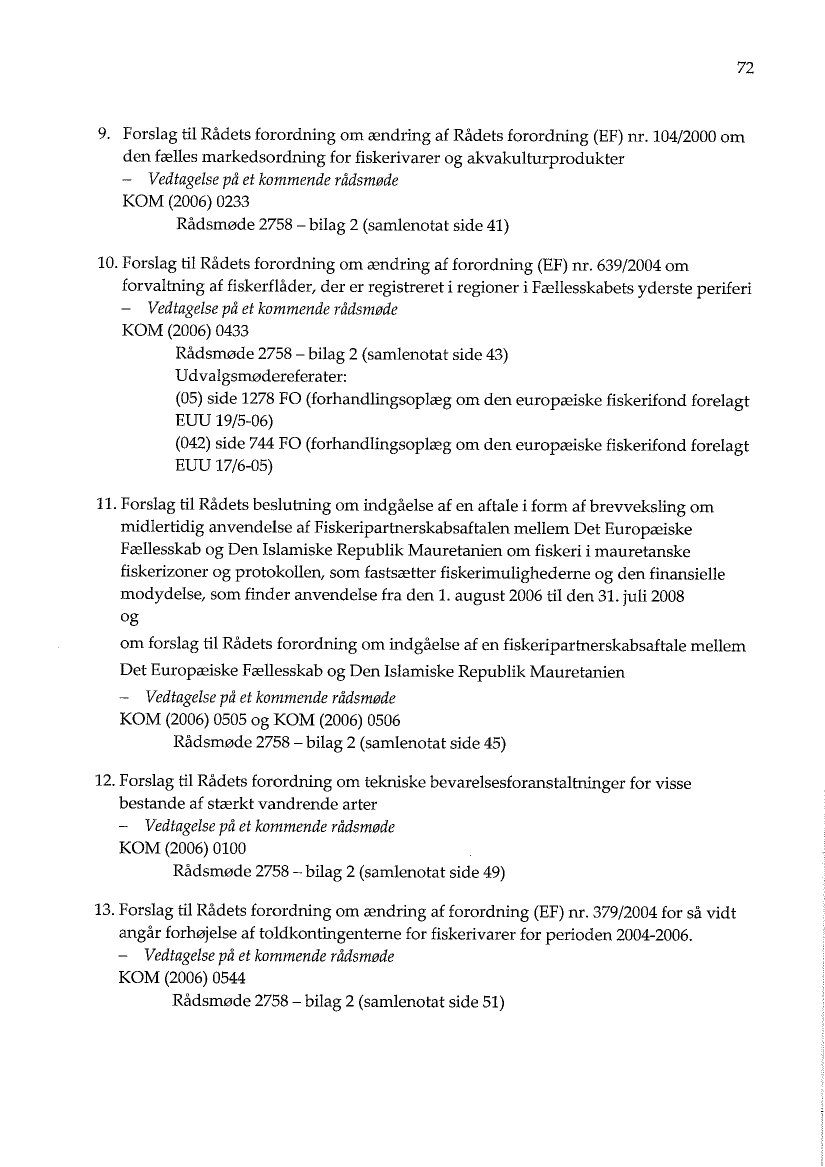 72

9. Forslag til Rådets forordning om ændring af Rådets forordning (EF) nr. 104/2000 om den fælles markedsordning for fiskerivarer og akvakulturprodukter
– Vedtagelse på et kommende rådsmøde
KOM (2006) 0233
Rådsmøde 2758 – bilag 2 (samlenotat side 41)

10. Forslag til Rådets forordning om ændring af forordning (EF) nr. 639/2004 om forvaltning af fiskerflåder, der er registreret i regioner i Fællesskabets yderste periferi
– Vedtagelse på et kommende rådsmøde
KOM (2006) 0433
Rådsmøde 2758 – bilag 2 (samlenotat side 43)
Udvalgsmødereferater:
(05) side 1278 FO (forhandlingsoplæg om den europæiske fiskerifond forelagt EUU 19/5-06)
(042) side 744 FO (forhandlingsoplæg om den europæiske fiskerifond forelagt EUU 17/6-05)

11. Forslag til Rådets beslutning om indgåelse af en aftale i form af brevveksling om midlertidig anvendelse af Fiskeripartnerskabsaftalen mellem Det Europæiske Fællesskab og Den Islamiske Republik Mauretanien om fiskeri i mauretanske fiskerizoner og protokollen, som fastsætter fiskerimulighederne og den finansielle modydelse, som finder anvendelse fra den 1. august 2006 til den 31. juli 2008
og
om forslag til Rådets forordning om indgåelse af en fiskeripartnerskabsaftale mellem Det Europæiske Fællesskab og Den Islamiske Republik Mauretanien
– Vedtagelse på et kommende rådsmøde
KOM (2006) 0505 og KOM (2006) 0506
Rådsmøde 2758 – bilag 2 (samlenotat side 45)

12. Forslag til Rådets forordning om tekniske bevarelsesforanstaltninger for visse bestande af stærkt vandrende arter
– Vedtagelse på et kommende rådsmøde
KOM (2006) 0100
Rådsmøde 2758 – bilag 2 (samlenotat side 49)

13. Forslag til Rådets forordning om ændring af forordning (EF) nr. 379/2004 for så vidt angår forhøjelse af toldkontingenterne for fiskerivarer for perioden 2004-2006.
– Vedtagelse på et kommende rådsmøde
KOM (2006) 0544
Rådsmøde 2758 – bilag 2 (samlenotat side 51)